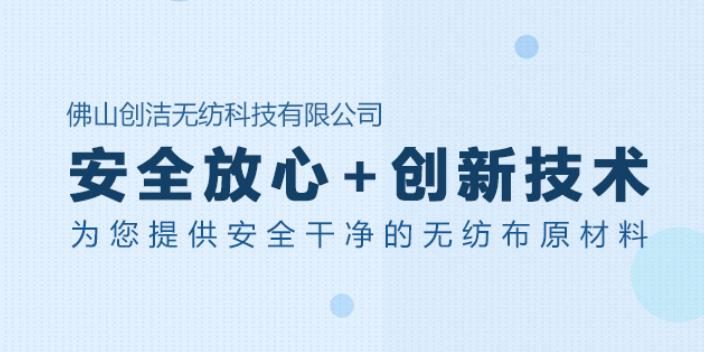 佛山创洁无纺科技有限公司

安全放心+创新技术

为您提供安全干净的无纺布原材料